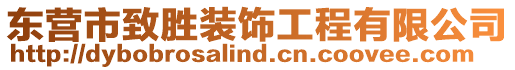 东营市致胜装饰工程有限公司
http://dybobrosalind.cn.coovee.com